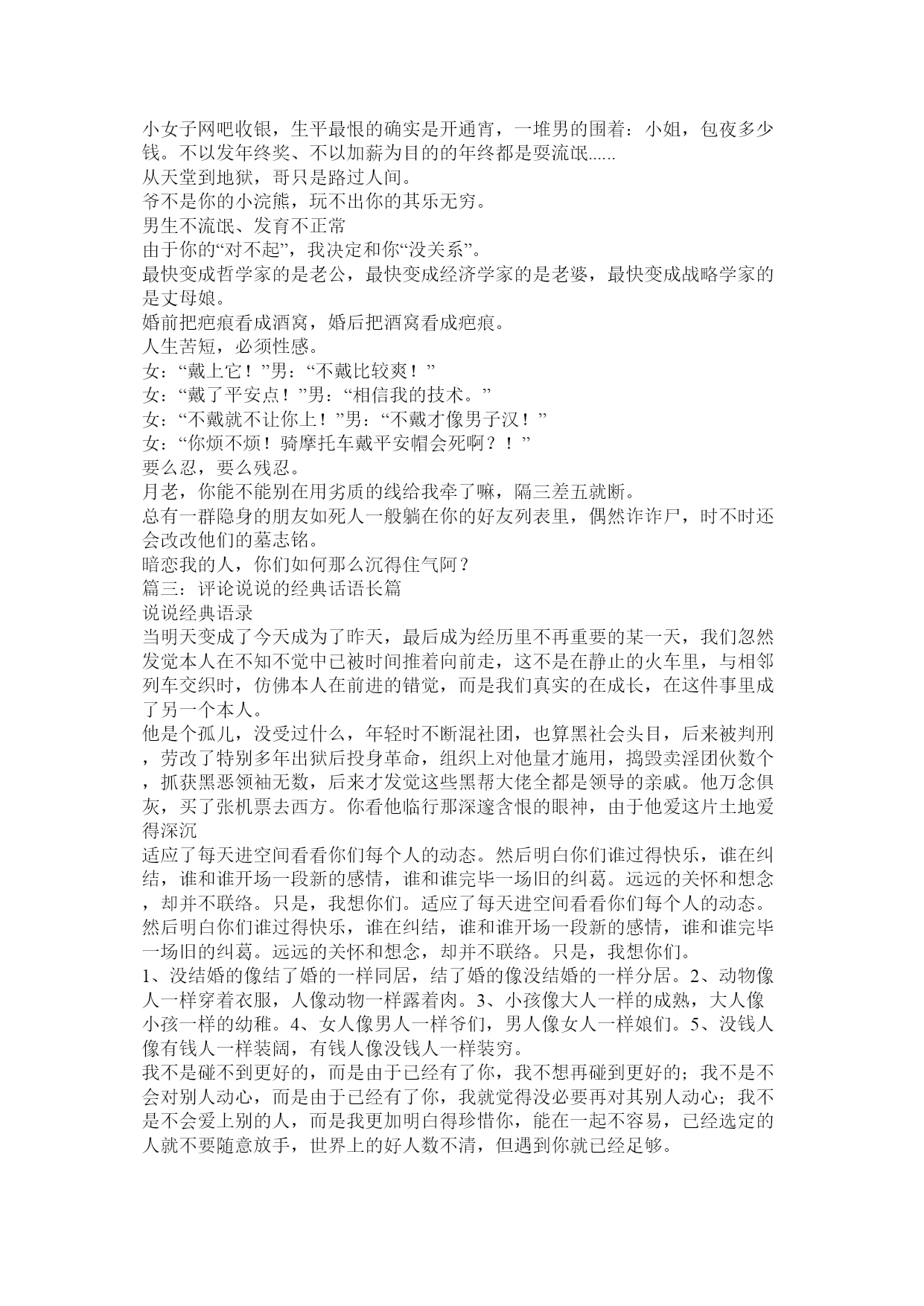 小女子网吧收银，生平最恨的确实是开通宵，一堆男的围着：小姐，包夜多少钱。不以发年终奖、不以加薪为目的的年终都是耍流氓......
从天堂到地狱，哥只是路过人间。
爷不是你的小浣熊，玩不出你的其乐无穷。
男生不流氓、发育不正常
由于你的“对不起”，我决定和你“没关系”。
最快变成哲学家的是老公，最快变成经济学家的是老婆，最快变成战略学家的是丈母娘。
婚前把疤痕看成酒窝，婚后把酒窝看成疤痕。
人生苦短，必须性感。
女：“戴上它！”男：“不戴比较爽！”
女：“戴了平安点！”男：“相信我的技术。”
女：“不戴就不让你上！”男：“不戴才像男子汉！”
女：“你烦不烦！骑摩托车戴平安帽会死啊？！”
要么忍，要么残忍。
月老，你能不能别在用劣质的线给我牵了嘛，隔三差五就断。
总有一群隐身的朋友如死人一般躺在你的好友列表里，偶然诈诈尸，时不时还会改改他们的墓志铭。
暗恋我的人，你们如何那么沉得住气阿？
篇三：评论说说的经典话语长篇
说说经典语录
当明天变成了今天成为了昨天，最后成为经历里不再重要的某一天，我们忽然发觉本人在不知不觉中已被时间推着向前走，这不是在静止的火车里，与相邻列车交织时，仿佛本人在前进的错觉，而是我们真实的在成长，在这件事里成了另一个本人。
他是个孤儿，没受过什么，年轻时不断混社团，也算黑社会头目，后来被判刑，劳改了特别多年出狱后投身革命，组织上对他量才施用，捣毁卖淫团伙数个，抓获黑恶领袖无数，后来才发觉这些黑帮大佬全都是领导的亲戚。他万念俱灰，买了张机票去西方。你看他临行那深邃含恨的眼神，由于他爱这片土地爱得深沉
适应了每天进空间看看你们每个人的动态。然后明白你们谁过得快乐，谁在纠结，谁和谁开场一段新的感情，谁和谁完毕一场旧的纠葛。远远的关怀和想念，却并不联络。只是，我想你们。适应了每天进空间看看你们每个人的动态。然后明白你们谁过得快乐，谁在纠结，谁和谁开场一段新的感情，谁和谁完毕一场旧的纠葛。远远的关怀和想念，却并不联络。只是，我想你们。
1、没结婚的像结了婚的一样同居，结了婚的像没结婚的一样分居。2、动物像人一样穿着衣服，人像动物一样露着肉。3、小孩像大人一样的成熟，大人像小孩一样的幼稚。4、女人像男人一样爷们，男人像女人一样娘们。5、没钱人像有钱人一样装阔，有钱人像没钱人一样装穷。
我不是碰不到更好的，而是由于已经有了你，我不想再碰到更好的；我不是不会对别人动心，而是由于已经有了你，我就觉得没必要再对其别人动心；我不是不会爱上别的人，而是我更加明白得珍惜你，能在一起不容易，已经选定的人就不要随意放手，世界上的好人数不清，但遇到你就已经足够。